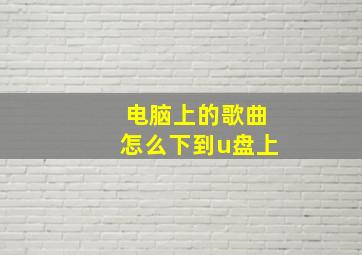 电脑上的歌曲
怎么下到u盘上